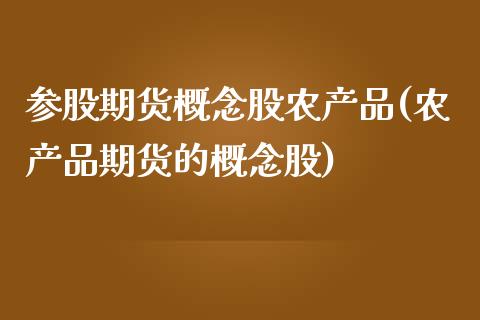 参股期货概念股农产品(农产品期货的概念股)